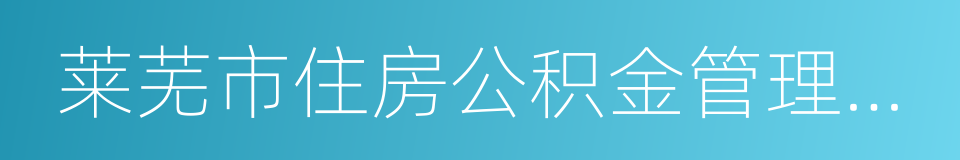 莱芜市住房公积金管理…